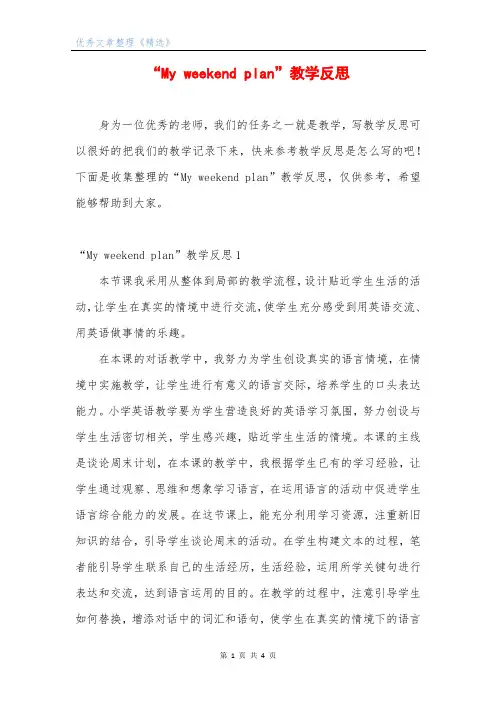 优秀文章整理《精选》

“My weekend plan”教学反思

身为一位优秀的老师，我们的任务之一就是教学，写教学反思可以很好的把我们的教学记录下来，快来参考教学反思是怎么写的吧！下面是收集整理的“My weekend plan”教学反思，仅供参考，希望能够帮助到大家。

“My weekend plan”教学反思1

本节课我采用从整体到局部的教学流程，设计贴近学生生活的活动，让学生在真实的情境中进行交流，使学生充分感受到用英语交流、用英语做事情的乐趣。

在本课的对话教学中，我努力为学生创设真实的语言情境，在情境中实施教学，让学生进行有意义的语言交际，培养学生的口头表达能力。小学英语教学要为学生营造良好的英语学习氛围，努力创设与学生生活密切相关，学生感兴趣，贴近学生生活的情境。本课的主线是谈论周末计划，在本课的教学中，我根据学生已有的学习经验，让学生通过观察、思维和想象学习语言，在运用语言的活动中促进学生语言综合能力的发展。在这节课上，能充分利用学习资源，注重新旧知识的结合，引导学生谈论周末的活动。在学生构建文本的过程，笔者能引导学生联系自己的生活经历，生活经验，运用所学关键句进行表达和交流，达到语言运用的目的。在教学的过程中，注意引导学生如何替换，增添对话中的词汇和语句，使学生在真实的情境下的语言

第 1 页 共 4 页